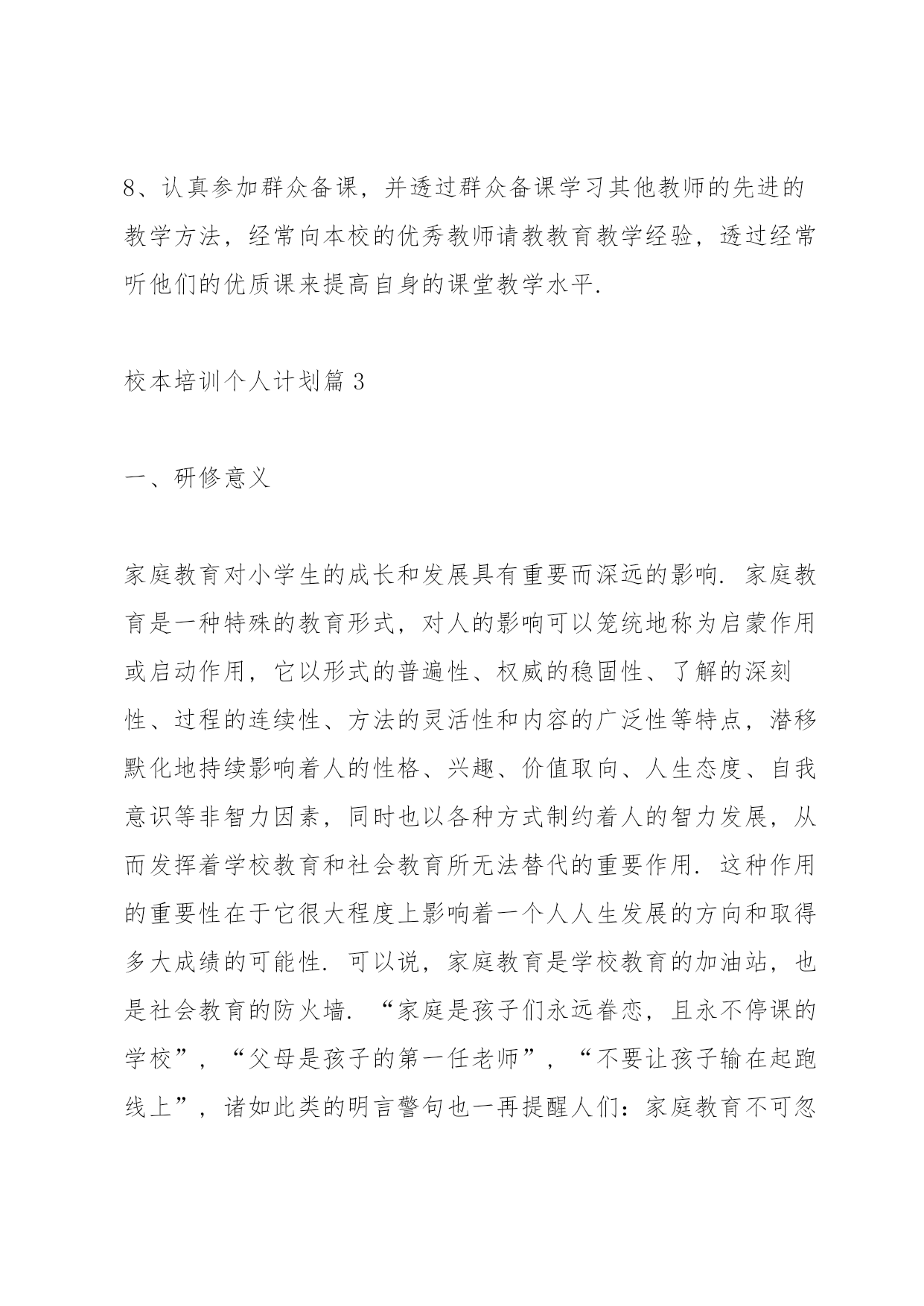 8、认真参加群众备课，并透过群众备课学习其他教师的先进的教学方法，经常向本校的优秀教师请教教育教学经验，透过经常听他们的优质课来提高自身的课堂教学水平.

校本培训个人计划篇 3

一、研修意义

家庭教育对小学生的成长和发展具有重要而深远的影响. 家庭教育是一种特殊的教育形式，对人的影响可以笼统地称为启蒙作用或启动作用，它以形式的普遍性、权威的稳固性、了解的深刻性、过程的连续性、方法的灵活性和内容的广泛性等特点，潜移默化地持续影响着人的性格、兴趣、价值取向、人生态度、自我意识等非智力因素，同时也以各种方式制约着人的智力发展，从而发挥着学校教育和社会教育所无法替代的重要作用. 这种作用的重要性在于它很大程度上影响着一个人人生发展的方向和取得多大成绩的可能性. 可以说，家庭教育是学校教育的加油站，也是社会教育的防火墙. “家庭是孩子们永远眷恋，且永不停课的学校”，“父母是孩子的第一任老师”，“不要让孩子输在起跑线上”，诸如此类的明言警句也一再提醒人们：家庭教育不可忽